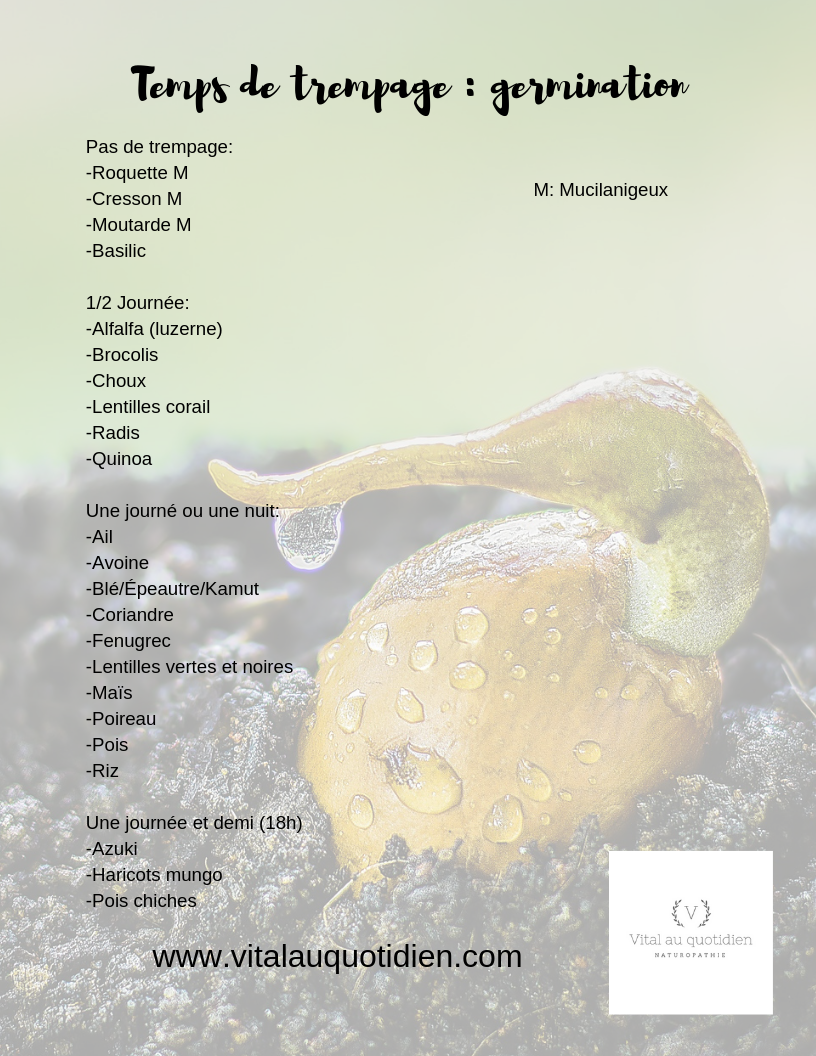 Temps de trempage : germination

Pas de trempage:
-Roquette M
-Cresson M
-Moutarde M
-Basilic

M: Mucilanigeux

1/2 Journée:
-Alfalfa (luzerne)
-Brocolis
-Choux
-Lentilles corail
-Radis
-Quinoa

Une journé ou une nuit:
-Ail
-Avoine
-Blé/Épeautre/Kamut
-Coriandre
-Fenugrec
-Lentilles vertes et noires
-Maïs
-Poireau
-Pois
-Riz

Une journée et demi (18h)
-Azuki
-Haricots mungo
-Pois chiches

www.vitalauquotidien.com

V
Vital au quotidien
NATUROPATHIE